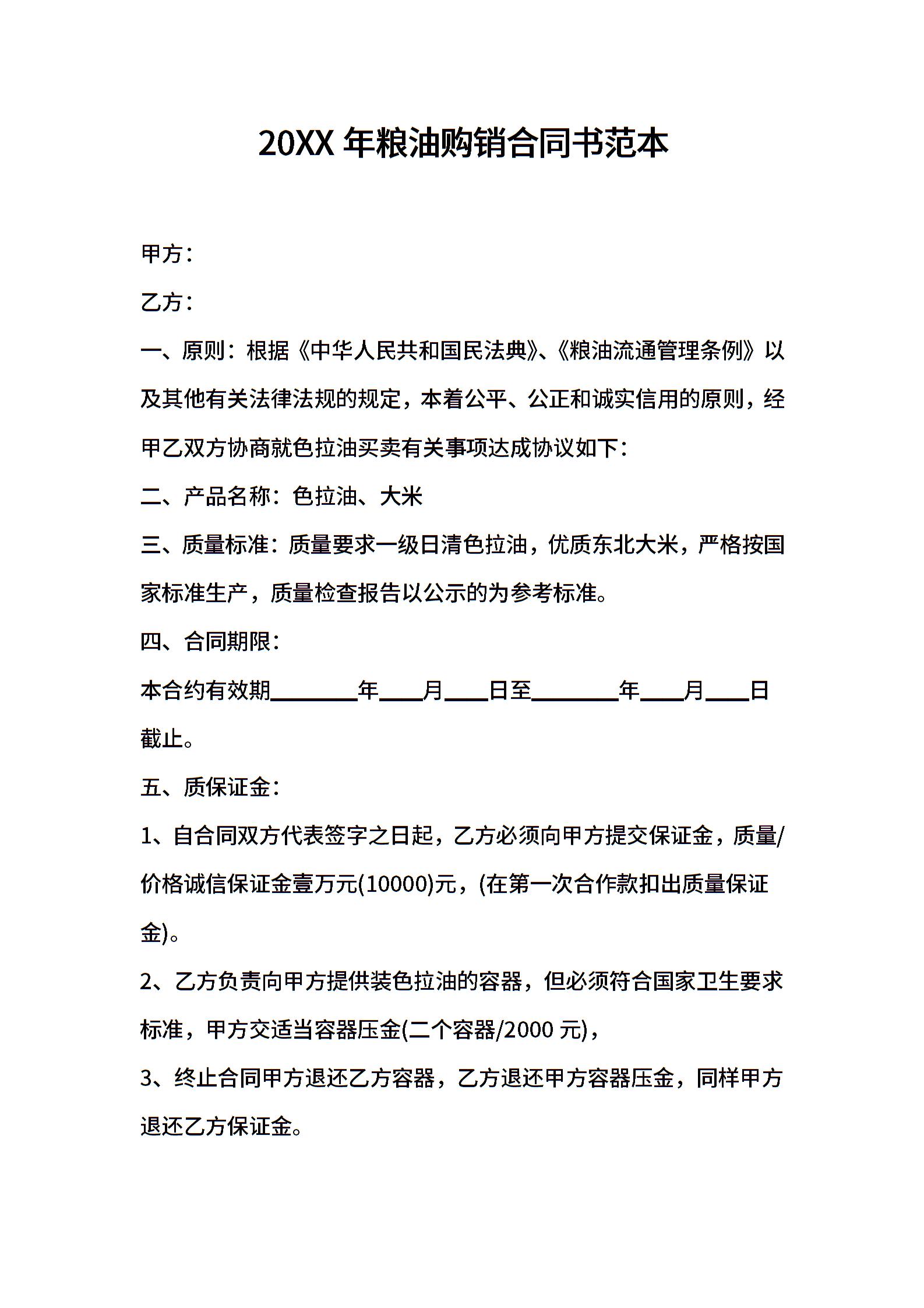 20XX 年粮油购销合同书范本

甲方：

乙方：

一、原则：根据《中华人民共和国民法典》、《粮油流通管理条例》以及其他有关法律法规的规定，本着公平、公正和诚实信用的原则，经甲乙双方协商就色拉油买卖有关事项达成协议如下：

二、产品名称：色拉油、大米

三、质量标准：质量要求一级日清色拉油，优质东北大米，严格按国家标准生产，质量检查报告以公示的为参考标准。

四、合同期限：

本合约有效期________年____月____日至________年____月____日截止。

五、质保证金：

1、自合同双方代表签字之日起，乙方必须向甲方提交保证金，质量/价格诚信保证金壹万元(10000)元，(在第一次合作款扣出质量保证金)。

2、乙方负责向甲方提供装色拉油的容器，但必须符合国家卫生要求标准，甲方交适当容器压金(二个容器/2000 元)，

3、终止合同甲方退还乙方容器，乙方退还甲方容器压金，同样甲方退还乙方保证金。